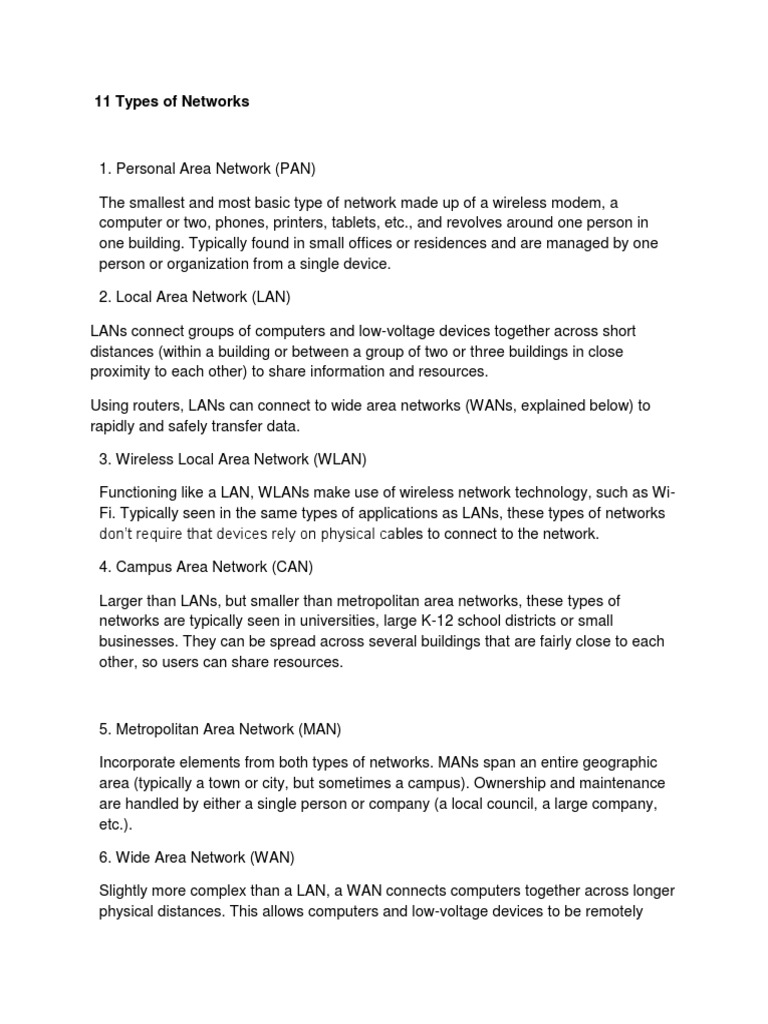 11 Types of Networks

1. Personal Area Network (PAN)

The smallest and most basic type of network made up of a wireless modem, a computer or two, phones, printers, tablets, etc., and revolves around one person in one building. Typically found in small offices or residences and are managed by one person or organization from a single device.

2. Local Area Network (LAN)

LANs connect groups of computers and low-voltage devices together across short distances (within a building or between a group of two or three buildings in close proximity to each other) to share information and resources.

Using routers, LANs can connect to wide area networks (WANs, explained below) to rapidly and safely transfer data.

3. Wireless Local Area Network (WLAN)

Functioning like a LAN, WLANs make use of wireless network technology, such as Wi-Fi. Typically seen in the same types of applications as LANs, these types of networks don't require that devices rely on physical cables to connect to the network.

4. Campus Area Network (CAN)

Larger than LANs, but smaller than metropolitan area networks, these types of networks are typically seen in universities, large K-12 school districts or small businesses. They can be spread across several buildings that are fairly close to each other, so users can share resources.

5. Metropolitan Area Network (MAN)

Incorporate elements from both types of networks. MANs span an entire geographic area (typically a town or city, but sometimes a campus). Ownership and maintenance are handled by either a single person or company (a local council, a large company, etc.).

6. Wide Area Network (WAN)

Slightly more complex than a LAN, a WAN connects computers together across longer physical distances. This allows computers and low-voltage devices to be remotely